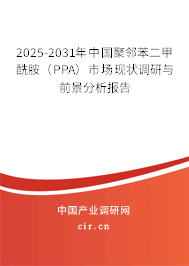 2025-2031年中国聚邻苯二甲酰胺（PPA）市场现状调研与前景分析报告

中国产业调研网
cir.cn